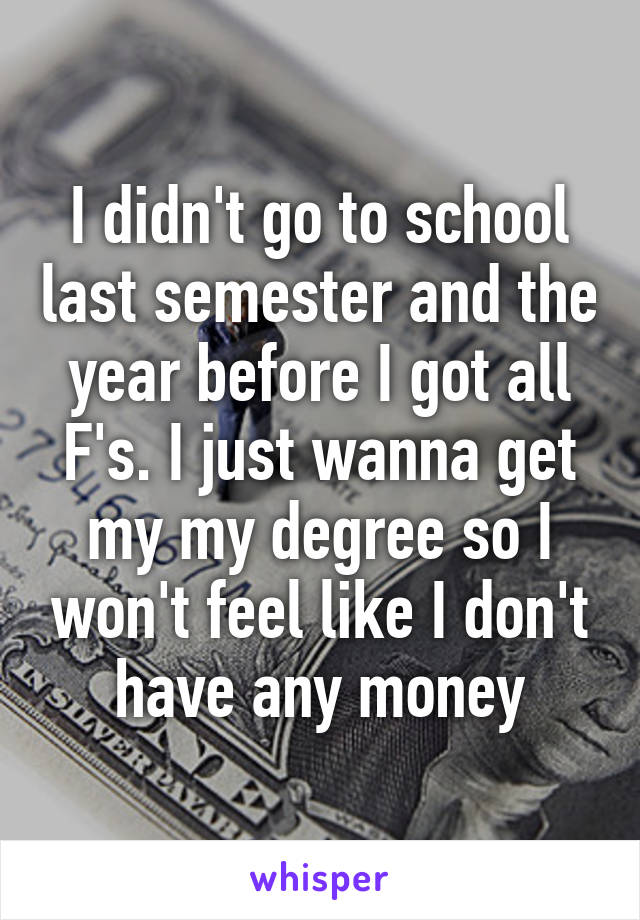 I didn't go to school last semester and the year before I got all F's. I just wanna get my my degree so I won't feel like I don't have any money

whisper